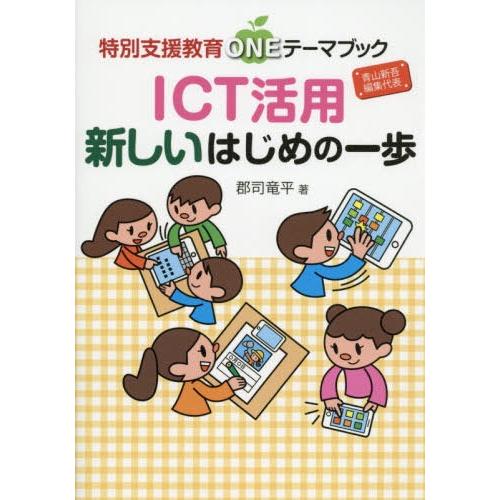 特別支援教育ONEテーマブック

青山新吾
編集代表

ICT活用
新しいはじめの一歩

郡司竜平 著